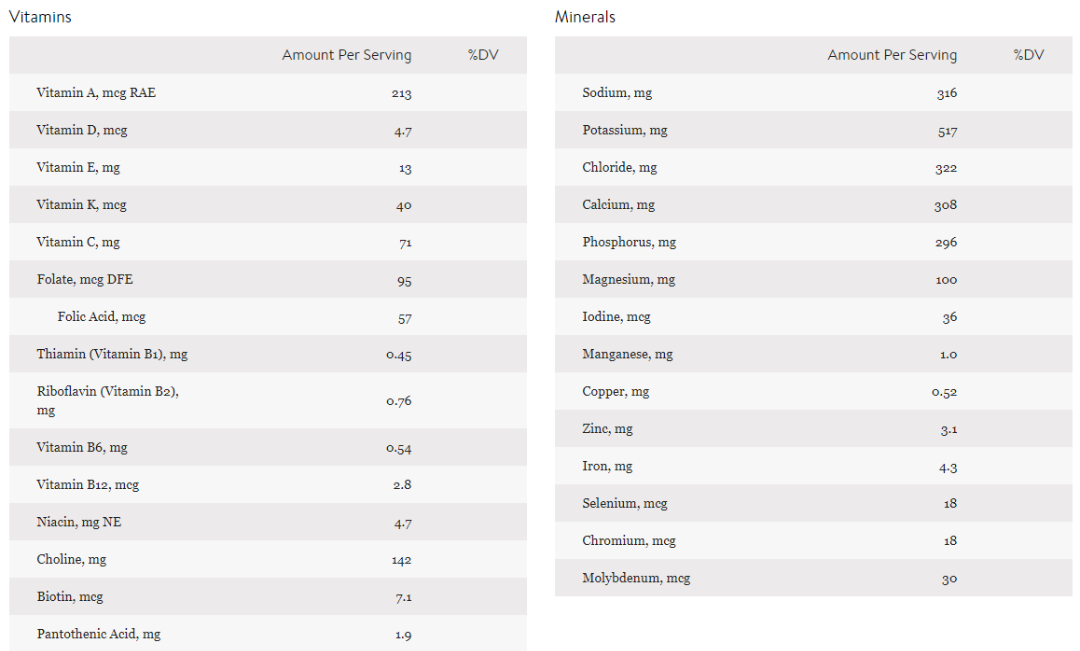 Vitamins

| | Amount Per Serving | %DV |
|---|---|---|
| Vitamin A, mcg RAE | 213 | |
| Vitamin D, mcg | 4.7 | |
| Vitamin E, mg | 13 | |
| Vitamin K, mcg | 40 | |
| Vitamin C, mg | 71 | |
| Folate, mcg DFE | 95 | |
| Folic Acid, mcg | 57 | |
| Thiamin (Vitamin B1), mg | 0.45 | |
| Riboflavin (Vitamin B2), mg | 0.76 | |
| Vitamin B6, mg | 0.54 | |
| Vitamin B12, mcg | 2.8 | |
| Niacin, mg NE | 4.7 | |
| Choline, mg | 142 | |
| Biotin, mcg | 7.1 | |
| Pantothenic Acid, mg | 1.9 | |

Minerals

| | Amount Per Serving | %DV |
|---|---|---|
| Sodium, mg | 316 | |
| Potassium, mg | 517 | |
| Chloride, mg | 322 | |
| Calcium, mg | 308 | |
| Phosphorus, mg | 296 | |
| Magnesium, mg | 100 | |
| Iodine, mcg | 36 | |
| Manganese, mg | 1.0 | |
| Copper, mg | 0.52 | |
| Zinc, mg | 3.1 | |
| Iron, mg | 4.3 | |
| Selenium, mcg | 18 | |
| Chromium, mcg | 18 | |
| Molybdenum, mcg | 30 | |